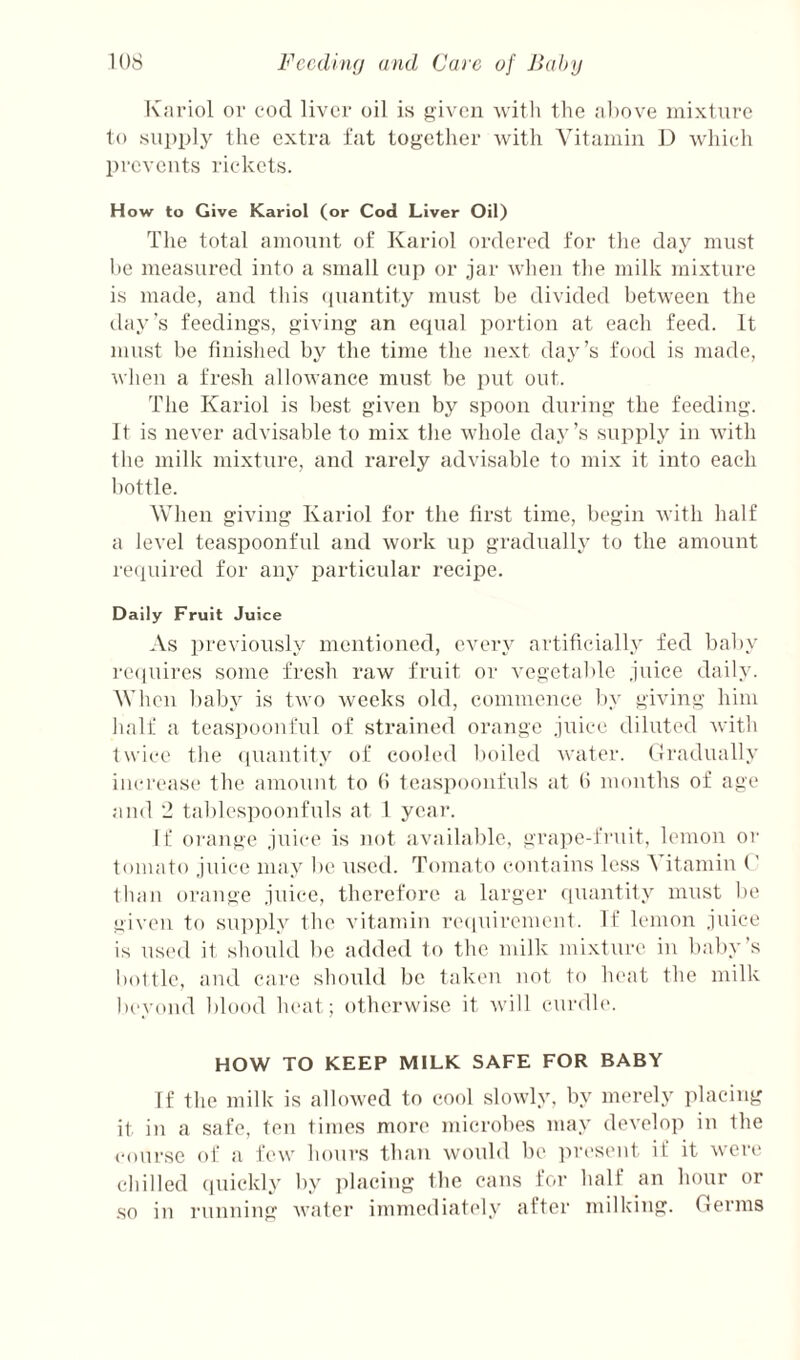 108 Feeding and Care of Baby

Kariol or cod liver oil is given with the above mixture to supply the extra fat together with Vitamin D which prevents rickets.

How to Give Kariol (or Cod Liver Oil)

The total amount of Kariol ordered for the day must be measured into a small cup or jar when the milk mixture is made, and this quantity must be divided between the day's feedings, giving an equal portion at each feed. It must be finished by the time the next day's food is made, when a fresh allowance must be put out.

The Kariol is best given by spoon during the feeding. It is never advisable to mix the whole day's supply in with the milk mixture, and rarely advisable to mix it into each bottle.

When giving Kariol for the first time, begin with half a level teaspoonful and work up gradually to the amount required for any particular recipe.

Daily Fruit Juice

As previously mentioned, every artificially fed baby requires some fresh raw fruit or vegetable juice daily. When baby is two weeks old, commence by giving him half a teaspoonful of strained orange juice diluted with twice the quantity of cooled boiled water. Gradually increase the amount to 6 teaspoonfuls at 6 months of age and 2 tablespoonfuls at 1 year.

If orange juice is not available, grape-fruit, lemon or tomato juice may be used. Tomato contains less Vitamin C than orange juice, therefore a larger quantity must be given to supply the vitamin requirement. If lemon juice is used it should be added to the milk mixture in baby's bottle, and care should be taken not to heat the milk beyond blood heat; otherwise it will curdle.

HOW TO KEEP MILK SAFE FOR BABY

If the milk is allowed to cool slowly, by merely placing it in a safe, ten times more microbes may develop in the course of a few hours than would be present if it were chilled quickly by placing the cans for half an hour or so in running water immediately after milking. Germs